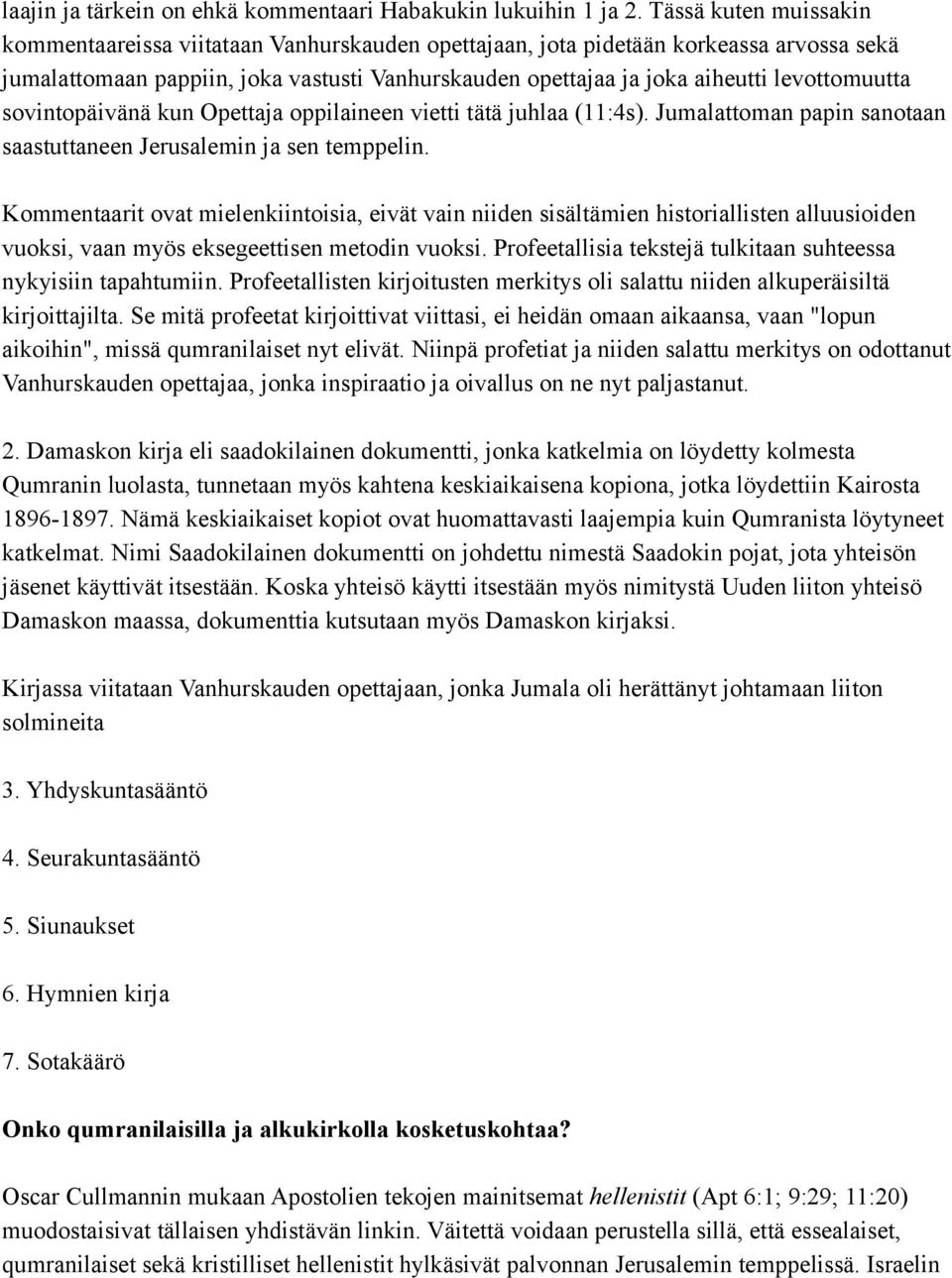 laajin ja tärkein on ehkä kommentaari Habakukin lukuihin 1 ja 2. Tässä kuten muissakin kommentaareissa viitataan Vanhurskauden opettajaan, jota pidetään korkeassa arvossa sekä jumalattomaan pappiin, joka vastusti Vanhurskauden opettajaa ja joka aiheutti levottomuutta sovintopäivänä kun Opettaja oppilaineen vietti tätä juhlaa (11:4s). Jumalattoman papin sanotaan saastuttaneen Jerusalemin ja sen temppelin.

Kommentaarit ovat mielenkiintoisia, eivät vain niiden sisältämien historiallisten alluusioiden vuoksi, vaan myös eksegeettisen metodin vuoksi. Profeetallisia tekstejä tulkitaan suhteessa nykyisiin tapahtumiin. Profeetallisten kirjoitusten merkitys oli salattu niiden alkuperäisiltä kirjoittajilta. Se mitä profeetat kirjoittivat viittasi, ei heidän omaan aikaansa, vaan "lopun aikoihin", missä qumranilaiset nyt elivät. Niinpä profetiat ja niiden salattu merkitys on odottanut Vanhurskauden opettajaa, jonka inspiraatio ja oivallus on ne nyt paljastanut.

2. Damaskon kirja eli saadokilainen dokumentti, jonka katkelmia on löydetty kolmesta Qumranin luolasta, tunnetaan myös kahtena keskiaikaisena kopiona, jotka löydettiin Kairosta 1896-1897. Nämä keskiaikaiset kopiot ovat huomattavasti laajempia kuin Qumranista löytyneet katkelmat. Nimi Saadokilainen dokumentti on johdettu nimestä Saadokin pojat, jota yhteisön jäsenet käyttivät itsestään. Koska yhteisö käytti itsestään myös nimitystä Uuden liiton yhteisö Damaskon maassa, dokumenttia kutsutaan myös Damaskon kirjaksi.

Kirjassa viitataan Vanhurskauden opettajaan, jonka Jumala oli herättänyt johtamaan liiton solmineita

3. Yhdyskuntasääntö

4. Seurakuntasääntö

5. Siunaukset

6. Hymnien kirja

7. Sotakäärö

Onko qumranilaisilla ja alkukirkolla kosketuskohtaa?

Oscar Cullmannin mukaan Apostolien tekojen mainitsemat hellenistit (Apt 6:1; 9:29; 11:20) muodostaisivat tällaisen yhdistävän linkin. Väitettä voidaan perustella sillä, että essealaiset, qumranilaiset sekä kristilliset hellenistit hylkäsivät palvonnan Jerusalemin temppelissä. Israelin